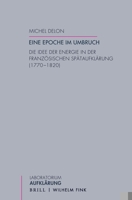 MICHEL DELON

EINE EPOCHE IM UMBRUCH

DIE IDEE DER ENERGIE IN DER FRANZÖSISCHEN SPÄTAUFKLÄRUNG (1770–1820)

LABORATORIUM
AUFKLÄRUNG

BRILL | WILHELM FINK